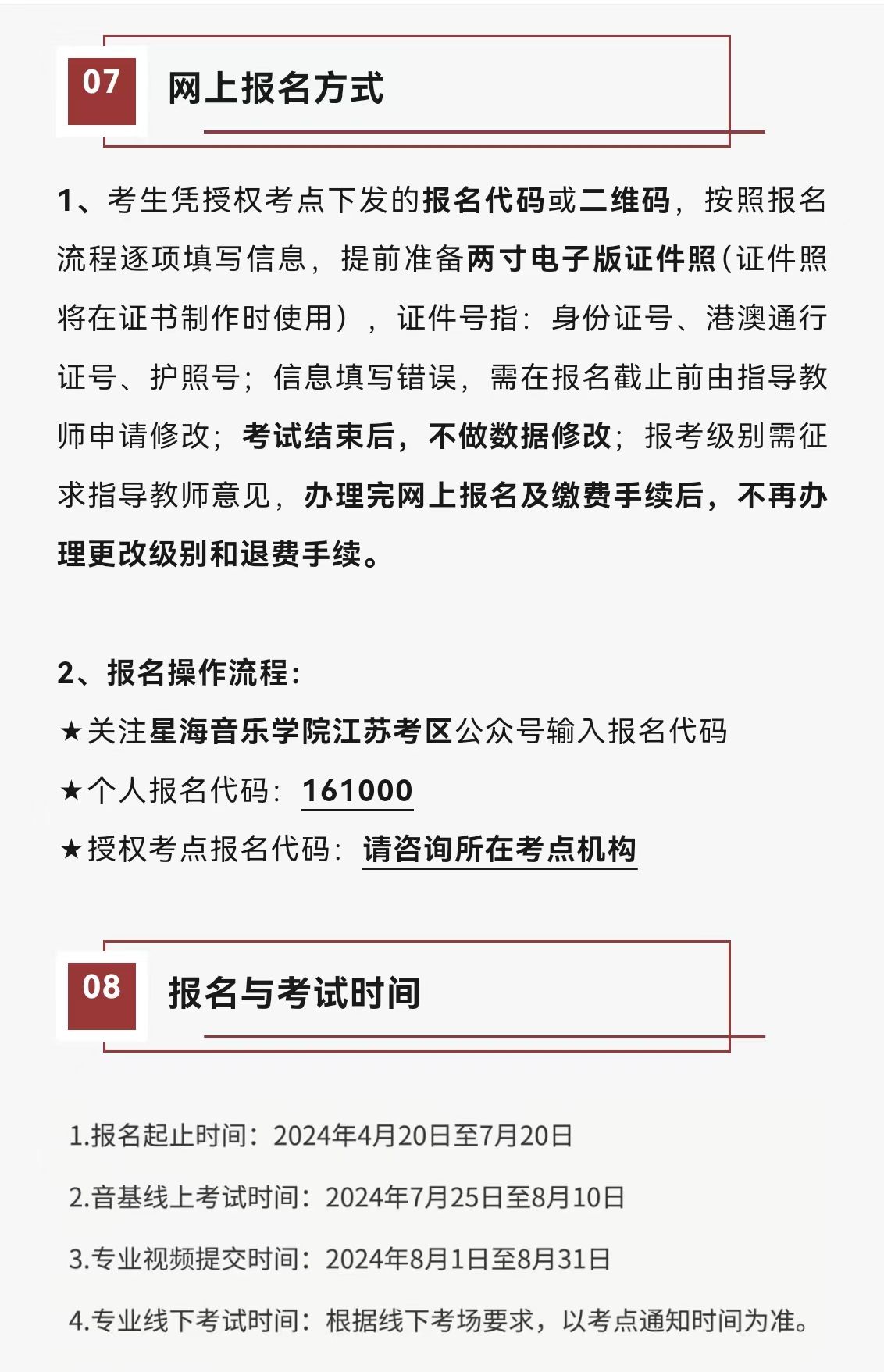 07

网上报名方式

1、考生凭授权考点下发的报名代码或二维码，按照报名流程逐项填写信息，提前准备两寸电子版证件照（证件照将在证书制作时使用），证件号指：身份证号、港澳通行证号、护照号；信息填写错误，需在报名截止前由指导教师申请修改；考试结束后，不做数据修改；报考级别需征求指导教师意见，办理完网上报名及缴费手续后，不再办理更改级别和退费手续。

2、报名操作流程：

★关注星海音乐学院江苏考区公众号输入报名代码

★个人报名代码：161000

★授权考点报名代码：请咨询所在考点机构

08

报名与考试时间

1.报名起止时间：2024年4月20日至7月20日

2.音基线上考试时间：2024年7月25日至8月10日

3.专业视频提交时间：2024年8月1日至8月31日

4.专业线下考试时间：根据线下考场要求，以考点通知时间为准。